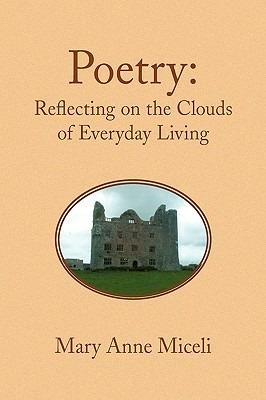 Poetry:
Reflecting on the Clouds of Everyday Living

Mary Anne Miceli